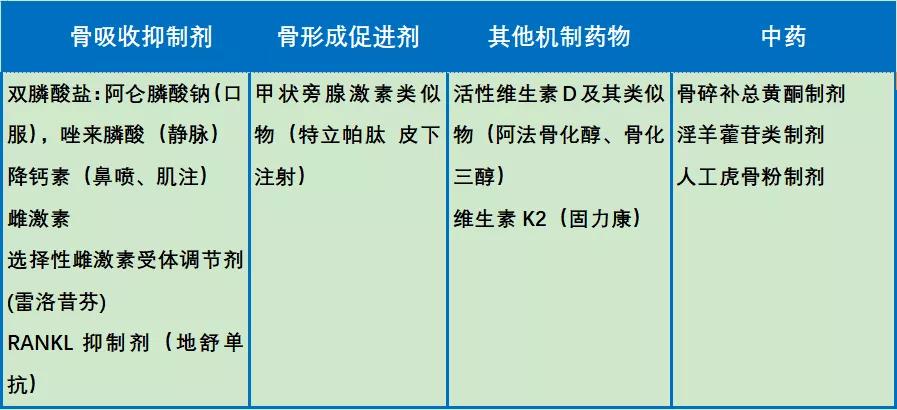 | 骨吸收抑制剂 | 骨形成促进剂 | 其他机制药物 | 中药 |
|---|---|---|---|
| 双膦酸盐：阿仑膦酸钠（口服），唑来膦酸（静脉）<br>降钙素（鼻喷、肌注）<br>雌激素<br>选择性雌激素受体调节剂(雷洛昔芬)<br>RANKL 抑制剂（地舒单抗） | 甲状旁腺激素类似物（特立帕肽 皮下注射） | 活性维生素 D 及其类似物（阿法骨化醇、骨化三醇）<br>维生素 K2（固力康） | 骨碎补总黄酮制剂<br>淫羊藿苷类制剂<br>人工虎骨粉制剂 |